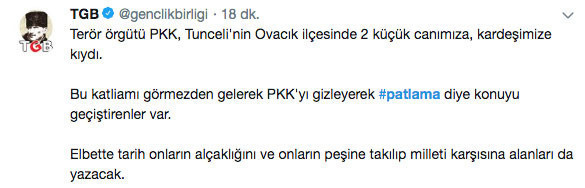 TGB
TGB @genclikbirligi · 18 dk.
Terör örgütü PKK, Tunceli'nin Ovacık ilçesinde 2 küçük canımıza, kardeşimize kıydı.

Bu katliamı görmezden gelerek PKK'yı gizleyerek #patlama diye konuyu geçiştirenler var.

Elbette tarih onların alçaklığını ve onların peşine takılıp milleti karşısına alanları da yazacak.